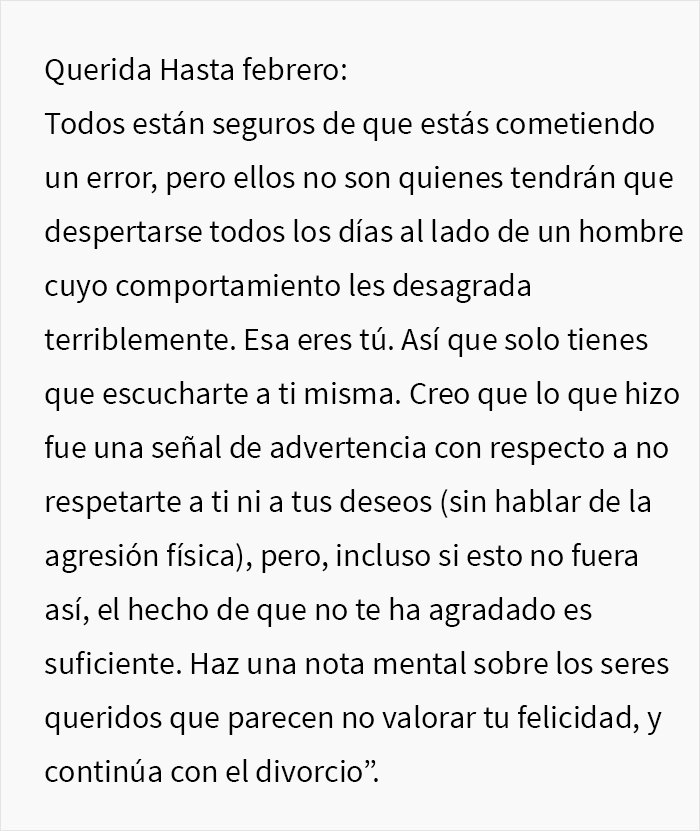 Querida Hasta febrero:
Todos están seguros de que estás cometiendo un error, pero ellos no son quienes tendrán que despertarse todos los días al lado de un hombre cuyo comportamiento les desagrada terriblemente. Esa eres tú. Así que solo tienes que escucharte a ti misma. Creo que lo que hizo fue una señal de advertencia con respecto a no respetarte a ti ni a tus deseos (sin hablar de la agresión física), pero, incluso si esto no fuera así, el hecho de que no te ha agradado es suficiente. Haz una nota mental sobre los seres queridos que parecen no valorar tu felicidad, y continúa con el divorcio”.